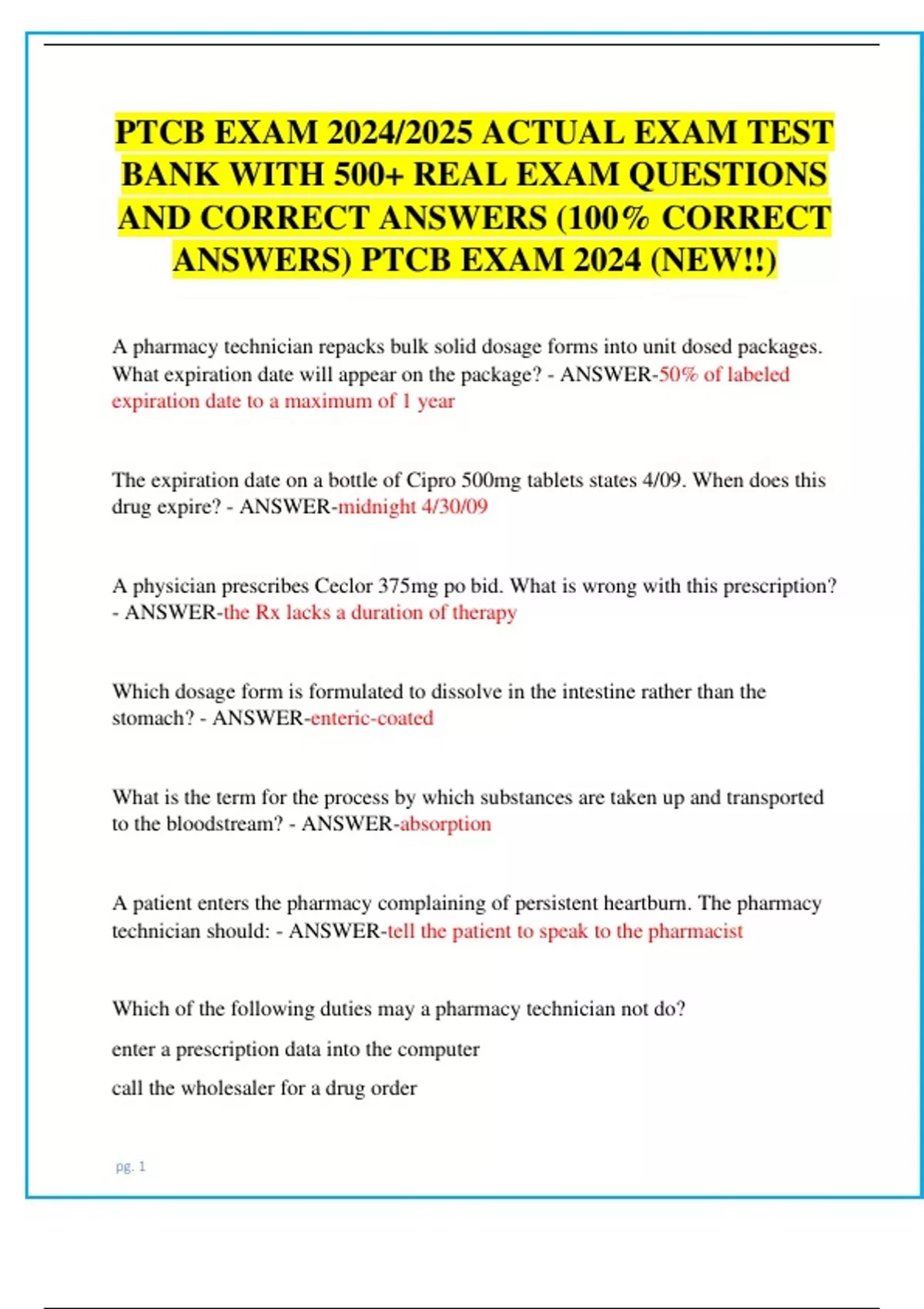 PTCB EXAM 2024/2025 ACTUAL EXAM TEST BANK WITH 500+ REAL EXAM QUESTIONS AND CORRECT ANSWERS (100% CORRECT ANSWERS) PTCB EXAM 2024 (NEW!!)

A pharmacy technician repacks bulk solid dosage forms into unit dosed packages. What expiration date will appear on the package? - ANSWER-50% of labeled expiration date to a maximum of 1 year

The expiration date on a bottle of Cipro 500mg tablets states 4/09. When does this drug expire? - ANSWER-midnight 4/30/09

A physician prescribes Ceclor 375mg po bid. What is wrong with this prescription? - ANSWER-the Rx lacks a duration of therapy

Which dosage form is formulated to dissolve in the intestine rather than the stomach? - ANSWER-enteric-coated

What is the term for the process by which substances are taken up and transported to the bloodstream? - ANSWER-absorption

A patient enters the pharmacy complaining of persistent heartburn. The pharmacy technician should: - ANSWER-tell the patient to speak to the pharmacist

Which of the following duties may a pharmacy technician not do?

enter a prescription data into the computer

call the wholesaler for a drug order

pg. 1